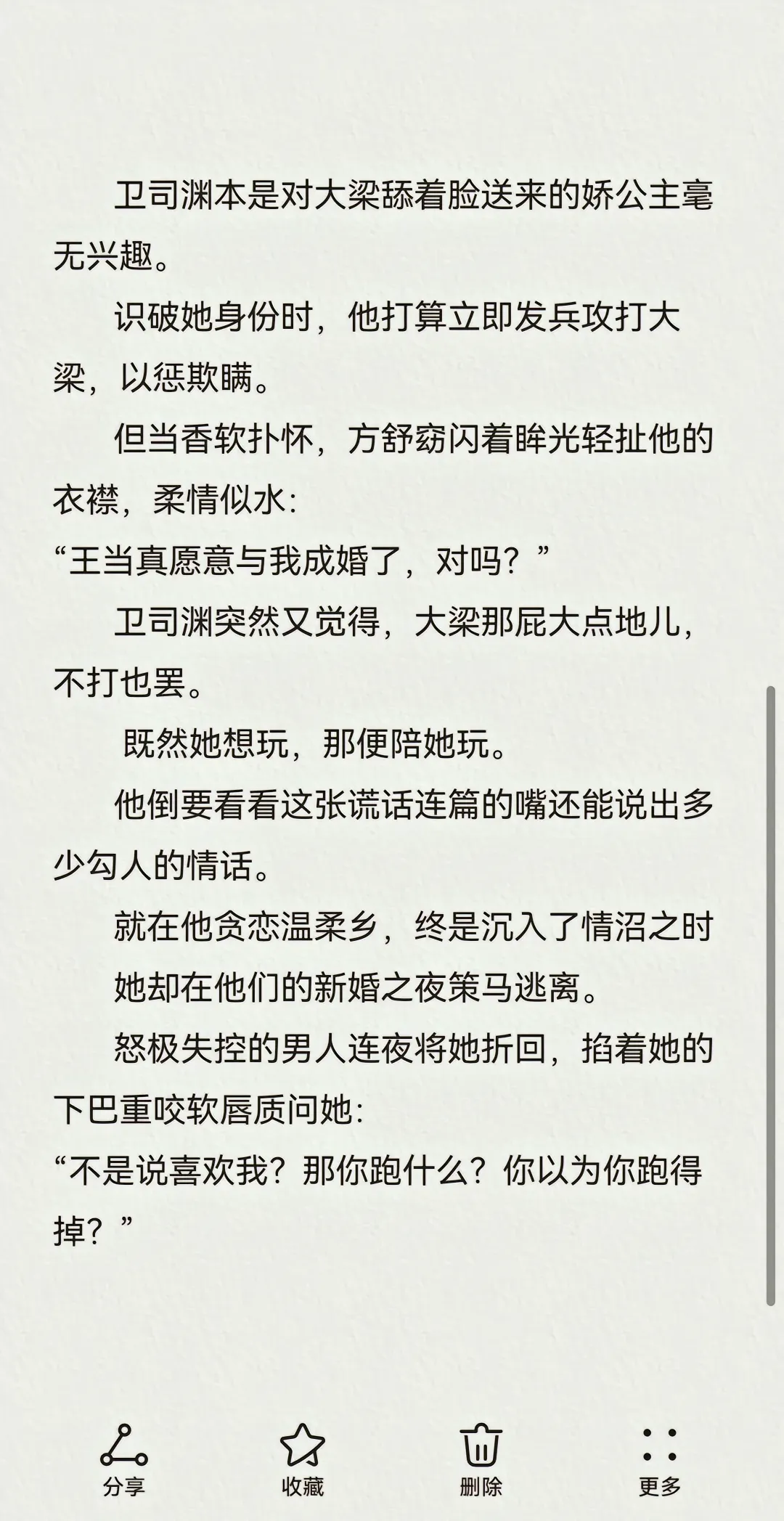 卫司渊本是对大梁舔着脸送来的娇公主毫无兴趣。

识破她身份时，他打算立即发兵攻打大梁，以惩欺瞒。

但当香软扑怀，方舒窈闪着眸光轻扯他的衣襟，柔情似水：

“王当真愿意与我成婚了，对吗？”

卫司渊突然又觉得，大梁那屁大点地儿，不打也罢。

既然她想玩，那便陪她玩。

他倒要看看这张谎话连篇的嘴还能说出多少勾人的情话。

就在他贪恋温柔乡，终是沉入了情沼之时

她却在他们的新婚之夜策马逃离。

怒极失控的男人连夜将她折回，掐着她的下巴重咬软唇质问她：

“不是说喜欢我？那你跑什么？你以为你跑得掉？”

分享

收藏

删除

更多